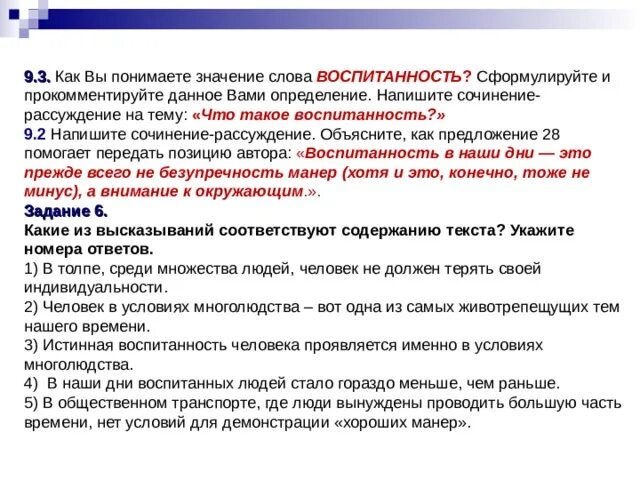 9.3. Как Вы понимаете значение слова ВОСПИТАННОСТЬ? Сформулируйте и прокомментируйте данное Вами определение. Напишите сочинение-рассуждение на тему: «Что такое воспитанность?»
9.2 Напишите сочинение-рассуждение. Объясните, как предложение 28 помогает передать позицию автора: «Воспитанность в наши дни — это прежде всего не безупречность манер (хотя и это, конечно, тоже не минус), а внимание к окружающим.».
Задание 6.
Какие из высказываний соответствуют содержанию текста? Укажите номера ответов.
1) В толпе, среди множества людей, человек не должен терять своей индивидуальности.
2) Человек в условиях многолюдства – вот одна из самых животрепещущих тем нашего времени.
3) Истинная воспитанность человека проявляется именно в условиях многолюдства.
4) В наши дни воспитанных людей стало гораздо меньше, чем раньше.
5) В общественном транспорте, где люди вынуждены проводить большую часть времени, нет условий для демонстрации «хороших манер».